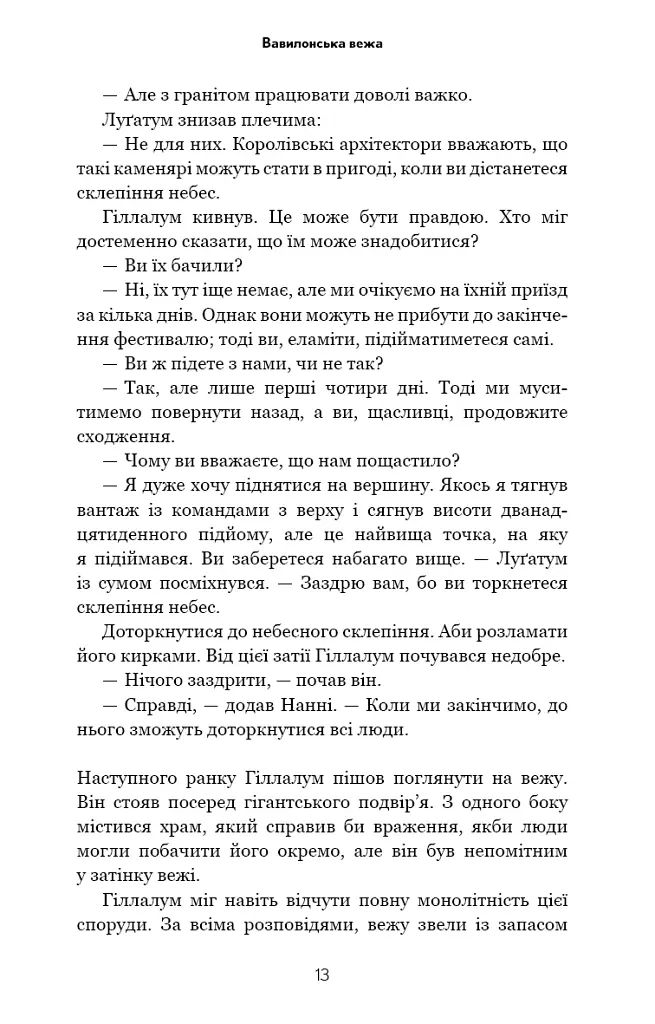 Вавилонська вежа

— Але з гранітом працювати доволі важко.

Луґатум знизав плечима:

— Не для них. Королівські архітектори вважають, що такі каменярі можуть стати в пригоді, коли ви дістанетеся склепіння небес.

Гіллалум кивнув. Це може бути правдою. Хто міг достеменно сказати, що їм може знадобитися?

— Ви їх бачили?

— Ні, їх тут іще немає, але ми очікуємо на їхній приїзд за кілька днів. Однак вони можуть не прибути до закінчення фестивалю; тоді ви, еламіти, підійматиметеся самі.

— Ви ж підете з нами, чи не так?

— Так, але лише перші чотири дні. Тоді ми муситимемо повернути назад, а ви, щасливці, продовжите сходження.

— Чому ви вважаєте, що нам пощастило?

— Я дуже хочу піднятися на вершину. Якось я тягнув вантаж із командами з верху і сягнув висоти дванадцятиденного підйому, але це найвища точка, на яку я підіймався. Ви заберетеся набагато вище. — Луґатум із сумом посміхнувся. — Заздрю вам, бо ви торкнетеся склепіння небес.

Доторкнутися до небесного склепіння. Аби розламати його кирками. Від цієї затії Гіллалум почувався недобре.

— Нічого заздрити, — почав він.

— Справді, — додав Нанні. — Коли ми закінчимо, до нього зможуть доторкнутися всі люди.

Наступного ранку Гіллалум пішов поглянути на вежу. Він стояв посеред гігантського подвір'я. З одного боку містився храм, який справив би враження, якби люди могли побачити його окремо, але він був непомітним у затінку вежі.

Гіллалум міг навіть відчути повну монолітність цієї споруди. За всіма розповідями, вежу звели із запасом

13